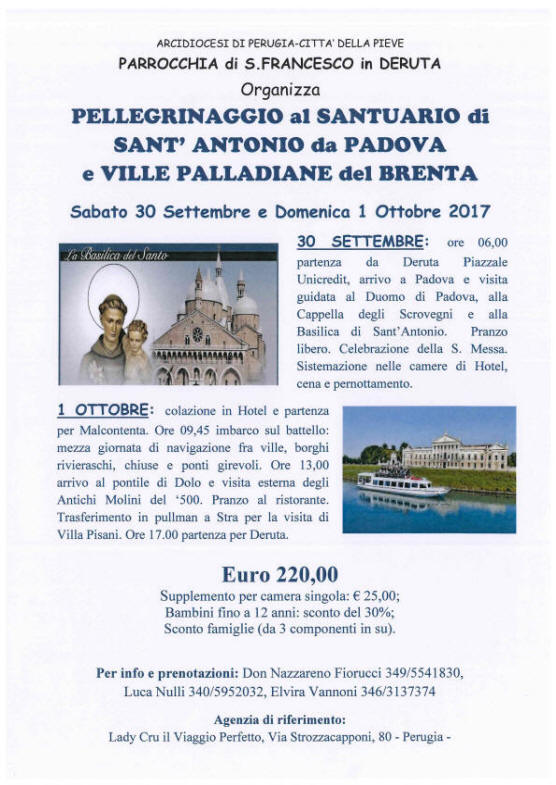 ARCIDIOCESI DI PERUGIA-CITTA' DELLA PIEVE
PARROCCHIA di S.FRANCESCO in DERUTA
Organizza
PELLEGRINAGGIO al SANTUARIO di SANT' ANTONIO da PADOVA e VILLE PALLADIANE del BRENTA

Sabato 30 Settembre e Domenica 1 Ottobre 2017

La Basilica del Santo

30 SETTEMBRE: ore 06,00 partenza da Deruta Piazzale Unicredit, arrivo a Padova e visita guidata al Duomo di Padova, alla Cappella degli Scrovegni e alla Basilica di Sant'Antonio. Pranzo libero. Celebrazione della S. Messa. Sistemazione nelle camere di Hotel, cena e pernottamento.

1 OTTOBRE: colazione in Hotel e partenza per Malcontenta. Ore 09,45 imbarco sul battello: mezza giornata di navigazione fra ville, borghi rivieraschi, chiuse e ponti girevoli. Ore 13,00 arrivo al pontile di Dolo e visita esterna degli Antichi Molini del '500. Pranzo al ristorante. Trasferimento in pullman a Stra per la visita di Villa Pisani. Ore 17.00 partenza per Deruta.

Euro 220,00
Supplemento per camera singola: € 25,00;
Bambini fino a 12 anni: sconto del 30%;
Sconto famiglie (da 3 componenti in su).

Per info e prenotazioni: Don Nazzareno Fiorucci 349/5541830, Luca Nulli 340/5952032, Elvira Vannoni 346/3137374

Agenzia di riferimento:
Lady Cru il Viaggio Perfetto, Via Strozzacapponi, 80 - Perugia -